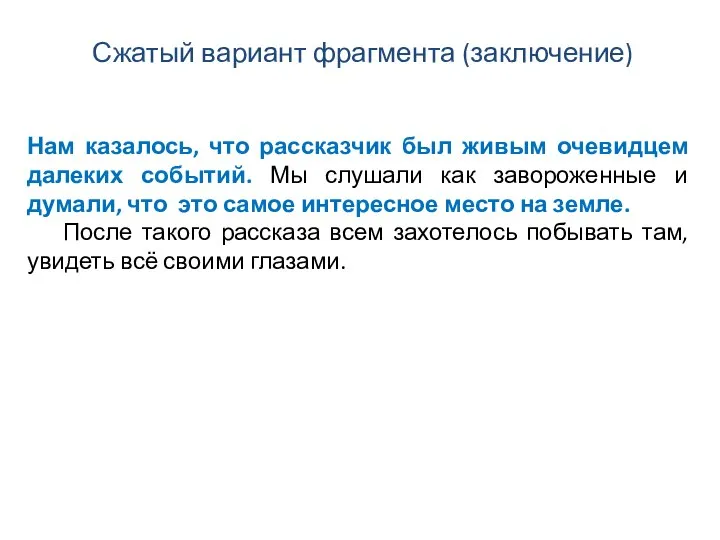 Сжатый вариант фрагмента (заключение)

Нам казалось, что рассказчик был живым очевидцем далеких событий. Мы слушали как завороженные и думали, что это самое интересное место на земле.

После такого рассказа всем захотелось побывать там, увидеть всё своими глазами.